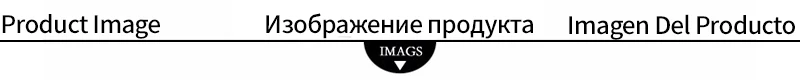 Product Image Изображение продукта Imagen Del Producto

IMAGS